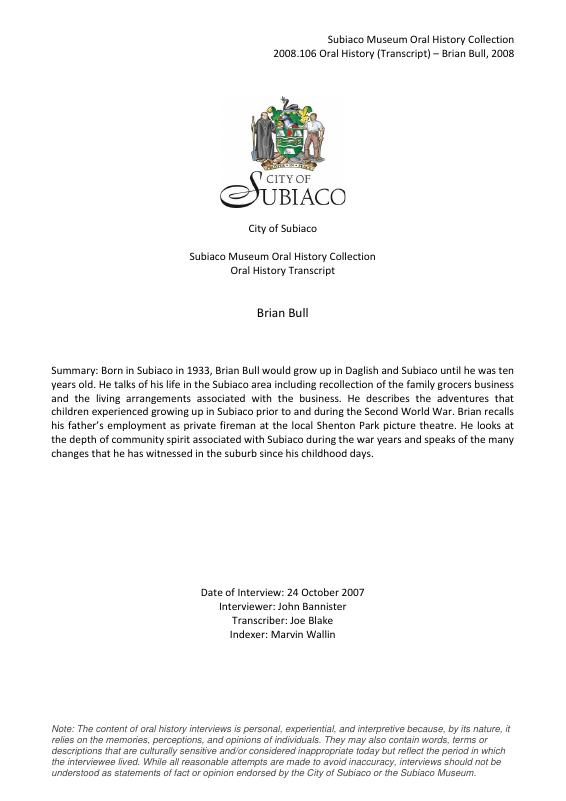 Subiaco Museum Oral History Collection
2008.106 Oral History (Transcript) – Brian Bull, 2008

CITY OF
SUBIACO

City of Subiaco

Subiaco Museum Oral History Collection
Oral History Transcript

Brian Bull

Summary: Born in Subiaco in 1933, Brian Bull would grow up in Daglish and Subiaco until he was ten years old. He talks of his life in the Subiaco area including recollection of the family grocers business and the living arrangements associated with the business. He describes the adventures that children experienced growing up in Subiaco prior to and during the Second World War. Brian recalls his father's employment as private fireman at the local Shenton Park picture theatre. He looks at the depth of community spirit associated with Subiaco during the war years and speaks of the many changes that he has witnessed in the suburb since his childhood days.

Date of Interview: 24 October 2007
Interviewer: John Bannister
Transcriber: Joe Blake
Indexer: Marvin Wallin

Note: The content of oral history interviews is personal, experiential, and interpretive because, by its nature, it relies on the memories, perceptions, and opinions of individuals. They may also contain words, terms or descriptions that are culturally sensitive and/or considered inappropriate today but reflect the period in which the interviewee lived. While all reasonable attempts are made to avoid inaccuracy, interviews should not be understood as statements of fact or opinion endorsed by the City of Subiaco or the Subiaco Museum.